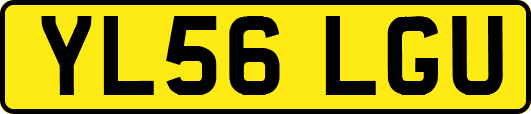 YL56 LGU